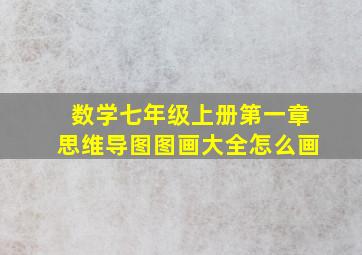 数学七年级上册第一章
思维导图图画大全怎么画